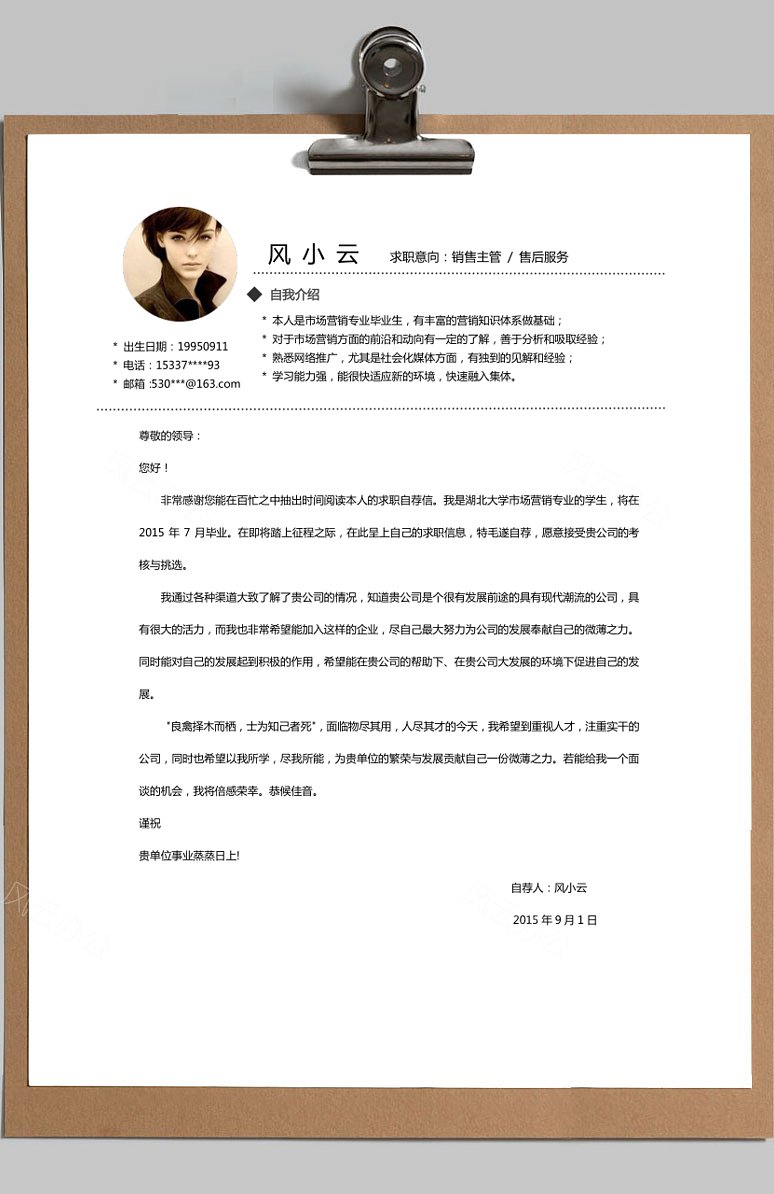 风 小 云　　求职意向：销售主管 / 售后服务

◆ 自我介绍

* 本人是市场营销专业毕业生，有丰富的营销知识体系做基础；
* 对于市场营销方面的前沿和动向有一定的了解，善于分析和吸取经验；
* 熟悉网络推广，尤其是社会化媒体方面，有独到的见解和经验；
* 学习能力强，能很快适应新的环境，快速融入集体。

* 出生日期：19950911
* 电话：15337****93
* 邮箱 :530***@163.com

尊敬的领导：

您好！

非常感谢您能在百忙之中抽出时间阅读本人的求职自荐信。我是湖北大学市场营销专业的学生，将在 2015 年 7 月毕业。在即将踏上征程之际，在此呈上自己的求职信息，特毛遂自荐，愿意接受贵公司的考核与挑选。

我通过各种渠道大致了解了贵公司的情况，知道贵公司是个很有发展前途的具有现代潮流的公司，具有很大的活力，而我也非常希望能加入这样的企业，尽自己最大努力为公司的发展奉献自己的微薄之力。同时能对自己的发展起到积极的作用，希望能在贵公司的帮助下、在贵公司大发展的环境下促进自己的发展。

"良禽择木而栖，士为知己者死"，面临物尽其用，人尽其才的今天，我希望到重视人才，注重实干的公司，同时也希望以我所学，尽我所能，为贵单位的繁荣与发展贡献自己一份微薄之力。若能给我一个面谈的机会，我将倍感荣幸。恭候佳音。

谨祝

贵单位事业蒸蒸日上!

自荐人：风小云

2015 年 9 月 1 日